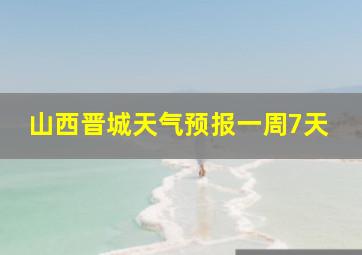 山西晋城天气预报一周7天